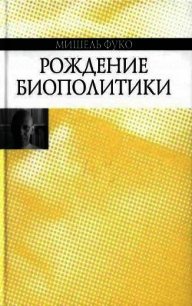 МИШЕЛЬ ФУКО

РОЖДЕНИЕ БИОПОЛИТИКИ